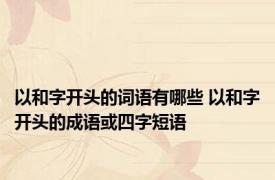 以和字开头的词语有哪些 以和字开头的成语或四字短语